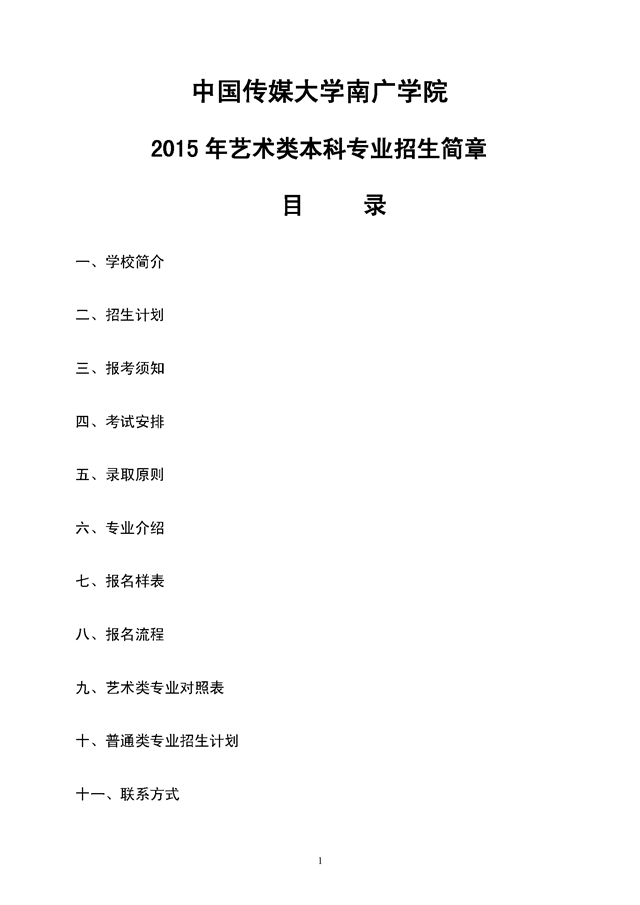 中国传媒大学南广学院

2015 年艺术类本科专业招生简章

目　录

一、学校简介

二、招生计划

三、报考须知

四、考试安排

五、录取原则

六、专业介绍

七、报名样表

八、报名流程

九、艺术类专业对照表

十、普通类专业招生计划

十一、联系方式

1